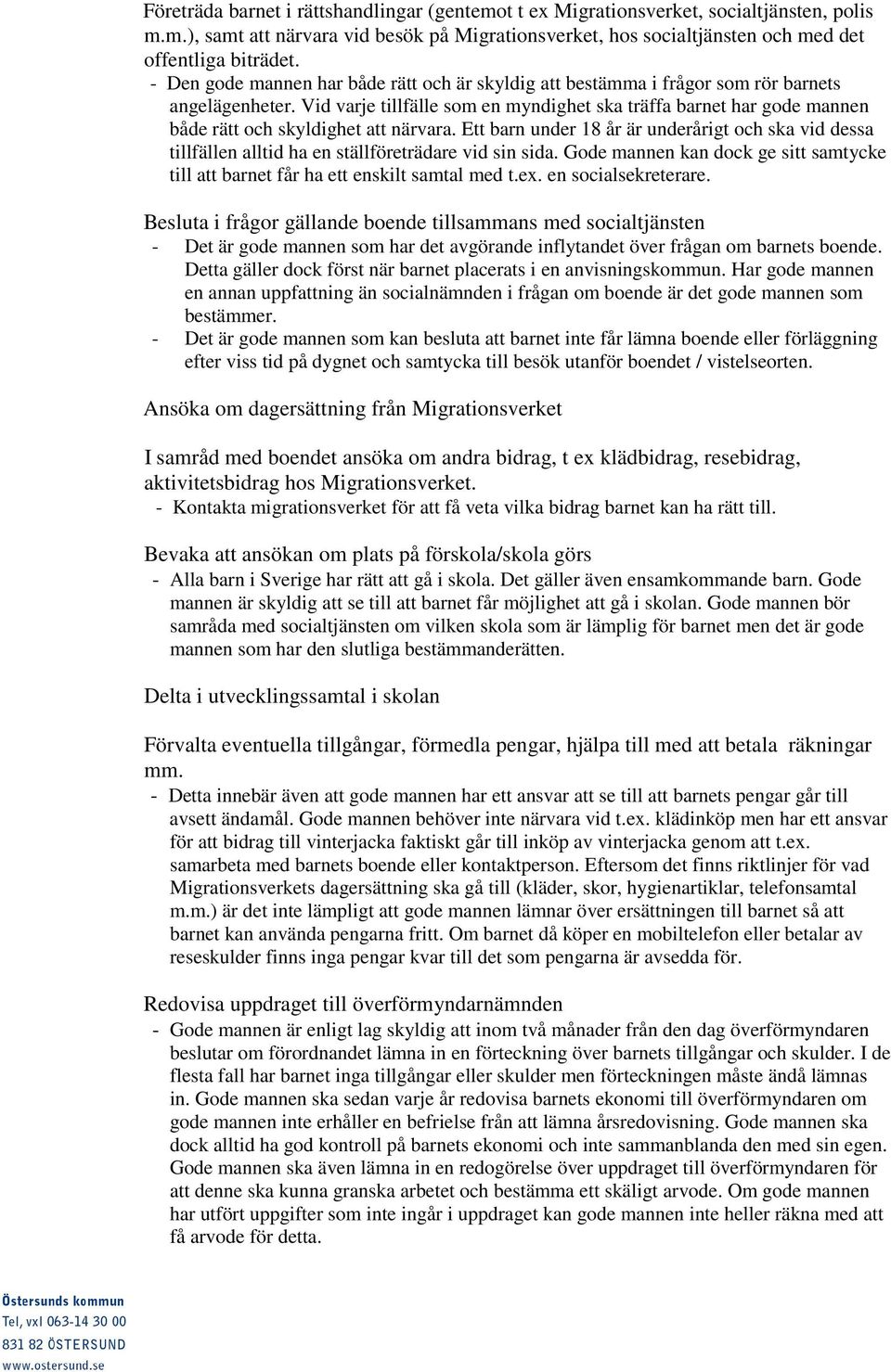 Företräda barnet i rättshandlingar (gentemot t ex Migrationsverket, socialtjänsten, polis m.m.), samt att närvara vid besök på Migrationsverket, hos socialtjänsten och med det offentliga biträdet.
- Den gode mannen har både rätt och är skyldig att bestämma i frågor som rör barnets angelägenheter. Vid varje tillfälle som en myndighet ska träffa barnet har gode mannen både rätt och skyldighet att närvara. Ett barn under 18 år är underårigt och ska vid dessa tillfällen alltid ha en ställföreträdare vid sin sida. Gode mannen kan dock ge sitt samtycke till att barnet får ha ett enskilt samtal med t.ex. en socialsekreterare.

Besluta i frågor gällande boende tillsammans med socialtjänsten
- Det är gode mannen som har det avgörande inflytandet över frågan om barnets boende. Detta gäller dock först när barnet placerats i en anvisningskommun. Har gode mannen en annan uppfattning än socialnämnden i frågan om boende är det gode mannen som bestämmer.
- Det är gode mannen som kan besluta att barnet inte får lämna boende eller förläggning efter viss tid på dygnet och samtycka till besök utanför boendet / vistelseorten.

Ansöka om dagersättning från Migrationsverket

I samråd med boendet ansöka om andra bidrag, t ex klädbidrag, resebidrag, aktivitetsbidrag hos Migrationsverket.
- Kontakta migrationsverket för att få veta vilka bidrag barnet kan ha rätt till.

Bevaka att ansökan om plats på förskola/skola görs
- Alla barn i Sverige har rätt att gå i skola. Det gäller även ensamkommande barn. Gode mannen är skyldig att se till att barnet får möjlighet att gå i skolan. Gode mannen bör samråda med socialtjänsten om vilken skola som är lämplig för barnet men det är gode mannen som har den slutliga bestämmanderätten.

Delta i utvecklingssamtal i skolan

Förvalta eventuella tillgångar, förmedla pengar, hjälpa till med att betala räkningar mm.
- Detta innebär även att gode mannen har ett ansvar att se till att barnets pengar går till avsett ändamål. Gode mannen behöver inte närvara vid t.ex. klädinköp men har ett ansvar för att bidrag till vinterjacka faktiskt går till inköp av vinterjacka genom att t.ex. samarbeta med barnets boende eller kontaktperson. Eftersom det finns riktlinjer för vad Migrationsverkets dagersättning ska gå till (kläder, skor, hygienartiklar, telefonsamtal m.m.) är det inte lämpligt att gode mannen lämnar över ersättningen till barnet så att barnet kan använda pengarna fritt. Om barnet då köper en mobiltelefon eller betalar av reseskulder finns inga pengar kvar till det som pengarna är avsedda för.

Redovisa uppdraget till överförmyndarnämnden
- Gode mannen är enligt lag skyldig att inom två månader från den dag överförmyndaren beslutar om förordnandet lämna in en förteckning över barnets tillgångar och skulder. I de flesta fall har barnet inga tillgångar eller skulder men förteckningen måste ändå lämnas in. Gode mannen ska sedan varje år redovisa barnets ekonomi till överförmyndaren om gode mannen inte erhåller en befrielse från att lämna årsredovisning. Gode mannen ska dock alltid ha god kontroll på barnets ekonomi och inte sammanblanda den med sin egen. Gode mannen ska även lämna in en redogörelse över uppdraget till överförmyndaren för att denne ska kunna granska arbetet och bestämma ett skäligt arvode. Om gode mannen har utfört uppgifter som inte ingår i uppdraget kan gode mannen inte heller räkna med att få arvode för detta.

Östersunds kommun
Tel, vxl 063-14 30 00
831 82 ÖSTERSUND
www.ostersund.se